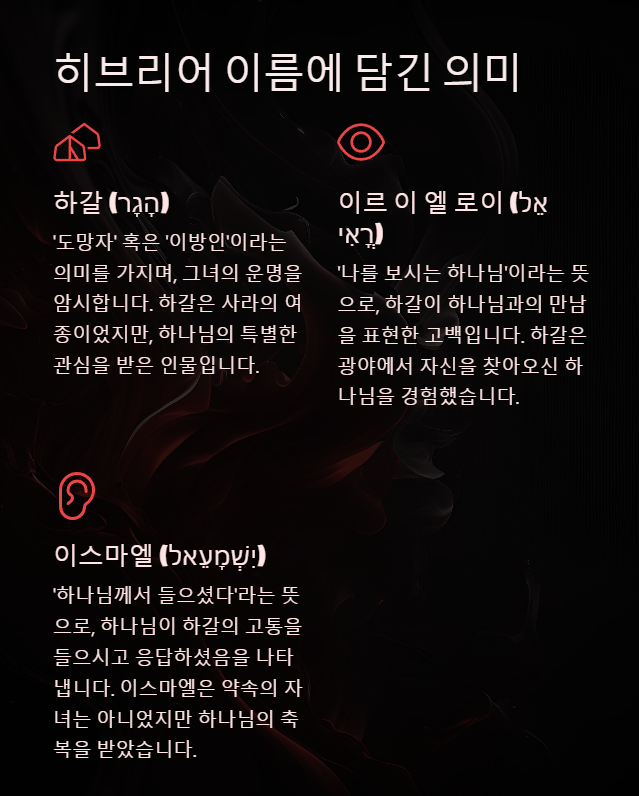 히브리어 이름에 담긴 의미

하갈 (הָגָר)

'도망자' 혹은 '이방인'이라는 의미를 가지며, 그녀의 운명을 암시합니다. 하갈은 사라의 여종이었지만, 하나님의 특별한 관심을 받은 인물입니다.

이르 이 엘 로이 (אֵל רֳאִי)

'나를 보시는 하나님'이라는 뜻으로, 하갈이 하나님과의 만남을 표현한 고백입니다. 하갈은 광야에서 자신을 찾아오신 하나님을 경험했습니다.

이스마엘 (יִשְׁמָעֵאל)

'하나님께서 들으셨다'라는 뜻으로, 하나님이 하갈의 고통을 들으시고 응답하셨음을 나타냅니다. 이스마엘은 약속의 자녀는 아니었지만 하나님의 축복을 받았습니다.